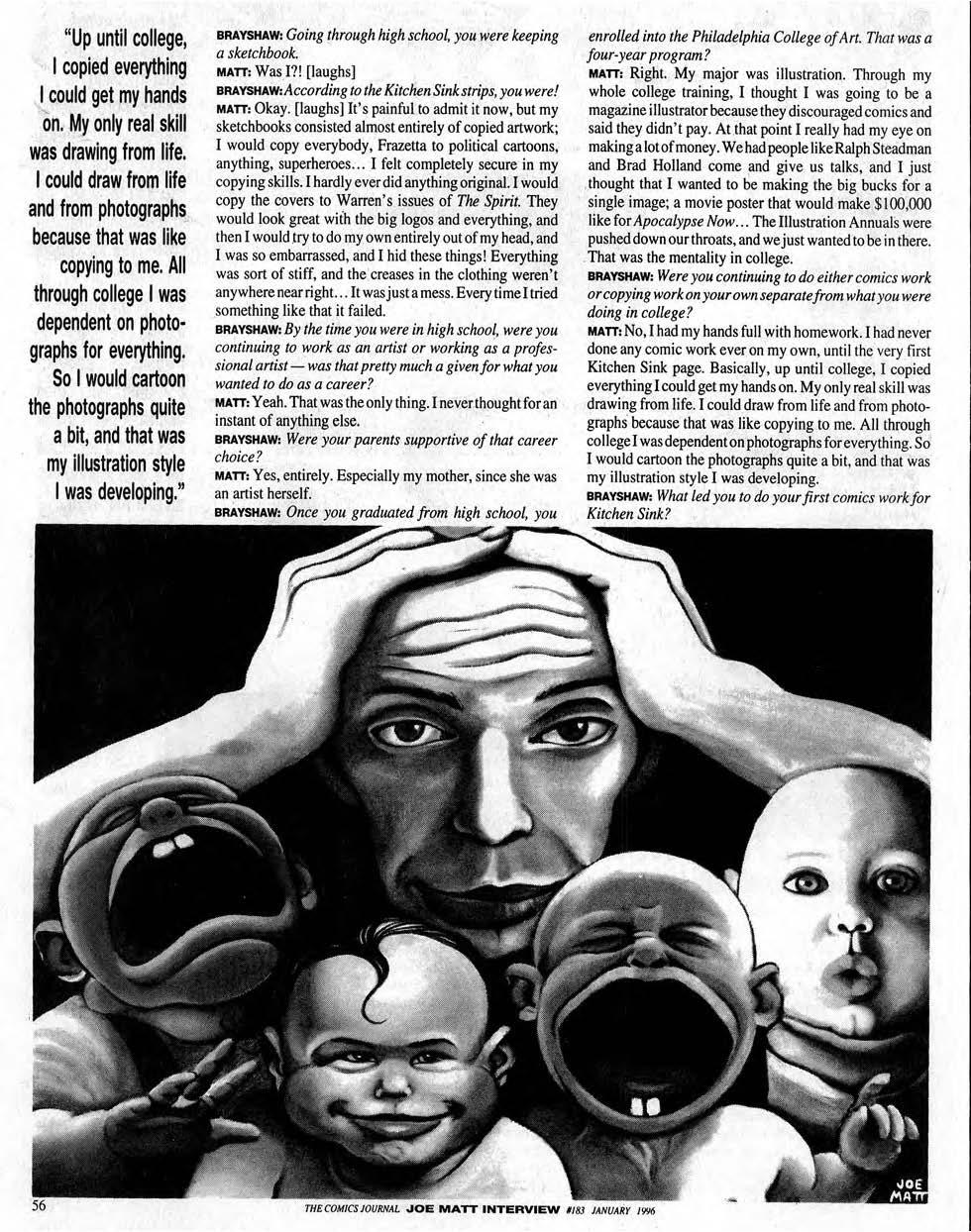 "Up until college, I copied everything I could get my hands on. My only real skill was drawing from life. I could draw from life and from photographs because that was like copying to me. All through college I was dependent on photographs for everything. So I would cartoon the photographs quite a bit, and that was my illustration style I was developing."

BRAYSHAW: Going through high school, you were keeping a sketchbook.

MATT: Was I?! [laughs]

BRAYSHAW: According to the Kitchen Sink strips, you were!

MATT: Okay. [laughs] It's painful to admit it now, but my sketchbooks consisted almost entirely of copied artwork; I would copy everybody, Frazetta to political cartoons, anything, superheroes... I felt completely secure in my copying skills. I hardly ever did anything original. I would copy the covers to Warren's issues of The Spirit. They would look great with the big logos and everything, and then I would try to do my own entirely out of my head, and I was so embarrassed, and I hid these things! Everything was sort of stiff, and the creases in the clothing weren't anywhere near right... It was just a mess. Every time I tried something like that it failed.

BRAYSHAW: By the time you were in high school, were you continuing to work as an artist or working as a professional artist — was that pretty much a given for what you wanted to do as a career?

MATT: Yeah. That was the only thing. I never thought for an instant of anything else.

BRAYSHAW: Were your parents supportive of that career choice?

MATT: Yes, entirely. Especially my mother, since she was an artist herself.

BRAYSHAW: Once you graduated from high school, you enrolled into the Philadelphia College of Art. That was a four-year program?

MATT: Right. My major was illustration. Through my whole college training, I thought I was going to be a magazine illustrator because they discouraged comics and said they didn't pay. At that point I really had my eye on making a lot of money. We had people like Ralph Steadman and Brad Holland come and give us talks, and I just thought that I wanted to be making the big bucks for a single image; a movie poster that would make $100,000 like for Apocalypse Now... The Illustration Annuals were pushed down our throats, and we just wanted to be in there. That was the mentality in college.

BRAYSHAW: Were you continuing to do either comics work or copying work on your own separate from what you were doing in college?

MATT: No, I had my hands full with homework. I had never done any comic work ever on my own, until the very first Kitchen Sink page. Basically, up until college, I copied everything I could get my hands on. My only real skill was drawing from life. I could draw from life and from photographs because that was like copying to me. All through college I was dependent on photographs for everything. So I would cartoon the photographs quite a bit, and that was my illustration style I was developing.

BRAYSHAW: What led you to do your first comics work for Kitchen Sink?

JOE MATT

56 THE COMICS JOURNAL JOE MATT INTERVIEW #183 JANUARY 1996